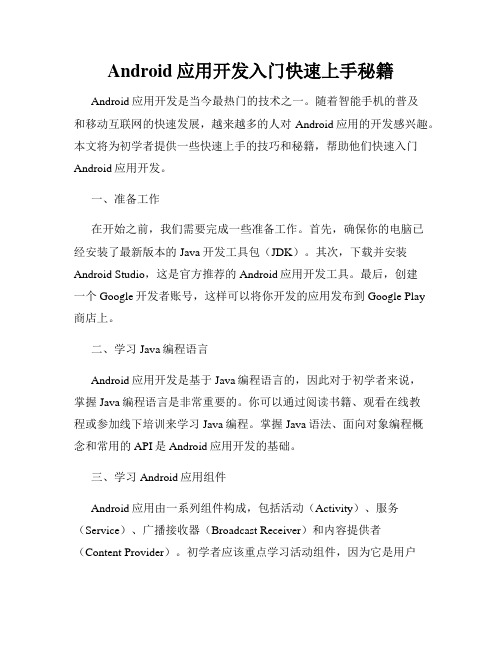 Android 应用开发入门快速上手秘籍

Android 应用开发是当今最热门的技术之一。随着智能手机的普及和移动互联网的快速发展，越来越多的人对 Android 应用的开发感兴趣。本文将为初学者提供一些快速上手的技巧和秘籍，帮助他们快速入门 Android 应用开发。

一、准备工作

在开始之前，我们需要完成一些准备工作。首先，确保你的电脑已经安装了最新版本的 Java 开发工具包（JDK）。其次，下载并安装 Android Studio，这是官方推荐的 Android 应用开发工具。最后，创建一个 Google 开发者账号，这样可以将你开发的应用发布到 Google Play 商店上。

二、学习 Java 编程语言

Android 应用开发是基于 Java 编程语言的，因此对于初学者来说，掌握 Java 编程语言是非常重要的。你可以通过阅读书籍、观看在线教程或参加线下培训来学习 Java 编程。掌握 Java 语法、面向对象编程概念和常用的 API 是 Android 应用开发的基础。

三、学习 Android 应用组件

Android 应用由一系列组件构成，包括活动（Activity）、服务（Service）、广播接收器（Broadcast Receiver）和内容提供者（Content Provider）。初学者应该重点学习活动组件，因为它是用户